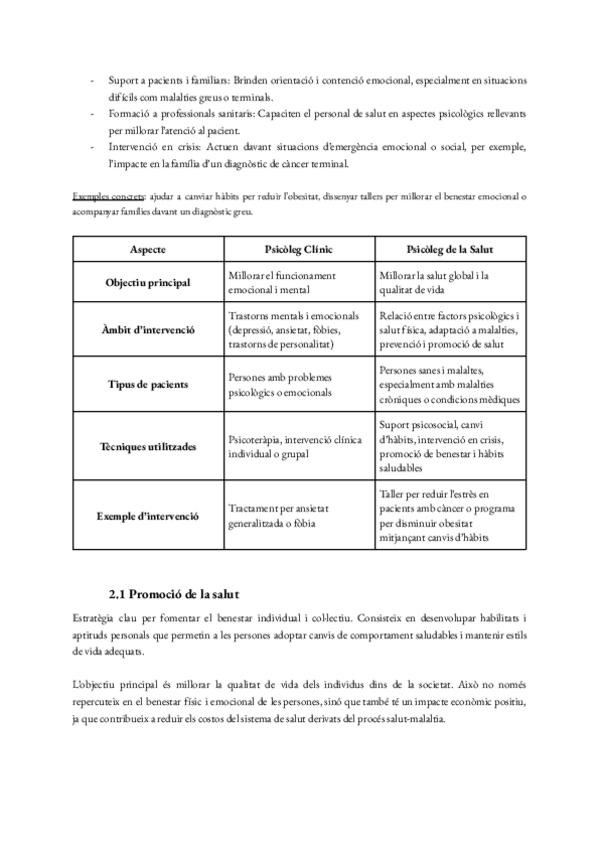 - Suport a pacients i familiars: Brinden orientació i contenció emocional, especialment en situacions difícils com malalties greus o terminals.
- Formació a professionals sanitaris: Capaciten el personal de salut en aspectes psicològics rellevants per millorar l'atenció al pacient.
- Intervenció en crisis: Actuen davant situacions d'emergència emocional o social, per exemple, l'impacte en la família d'un diagnòstic de càncer terminal.

Exemples concrets: ajudar a canviar hàbits per reduir l'obesitat, dissenyar tallers per millorar el benestar emocional o acompanyar famílies davant un diagnòstic greu.

| Aspecte | Psicòleg Clínic | Psicòleg de la Salut |
|---|---|---|
| Objectiu principal | Millorar el funcionament emocional i mental | Millorar la salut global i la qualitat de vida |
| Àmbit d'intervenció | Trastorns mentals i emocionals (depressió, ansietat, fòbies, trastorns de personalitat) | Relació entre factors psicològics i salut física, adaptació a malalties, prevenció i promoció de salut |
| Tipus de pacients | Persones amb problemes psicològics o emocionals | Persones sanes i malaltes, especialment amb malalties cròniques o condicions mèdiques |
| Tècniques utilitzades | Psicoteràpia, intervenció clínica individual o grupal | Suport psicosocial, canvi d'hàbits, intervenció en crisis, promoció de benestar i hàbits saludables |
| Exemple d'intervenció | Tractament per ansietat generalitzada o fòbia | Taller per reduir l'estrès en pacients amb càncer o programa per disminuir obesitat mitjançant canvis d'hàbits |

2.1 Promoció de la salut

Estratègia clau per fomentar el benestar individual i col·lectiu. Consisteix en desenvolupar habilitats i aptituds personals que permetin a les persones adoptar canvis de comportament saludables i mantenir estils de vida adequats.

L'objectiu principal és millorar la qualitat de vida dels individus dins de la societat. Això no només repercuteix en el benestar físic i emocional de les persones, sinó que també té un impacte econòmic positiu, ja que contribueix a reduir els costos del sistema de salut derivats del procés salut-malaltia.